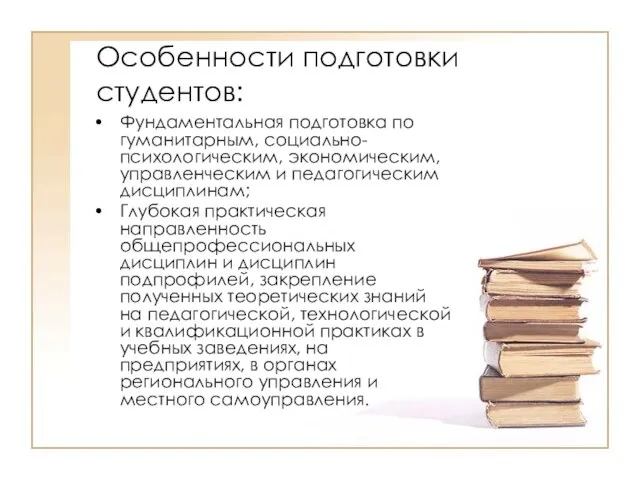 Особенности подготовки студентов:

• Фундаментальная подготовка по гуманитарным, социально-психологическим, экономическим, управленческим и педагогическим дисциплинам;
• Глубокая практическая направленность общепрофессиональных дисциплин и дисциплин подпрофилей, закрепление полученных теоретических знаний на педагогической, технологической и квалификационной практиках в учебных заведениях, на предприятиях, в органах регионального управления и местного самоуправления.